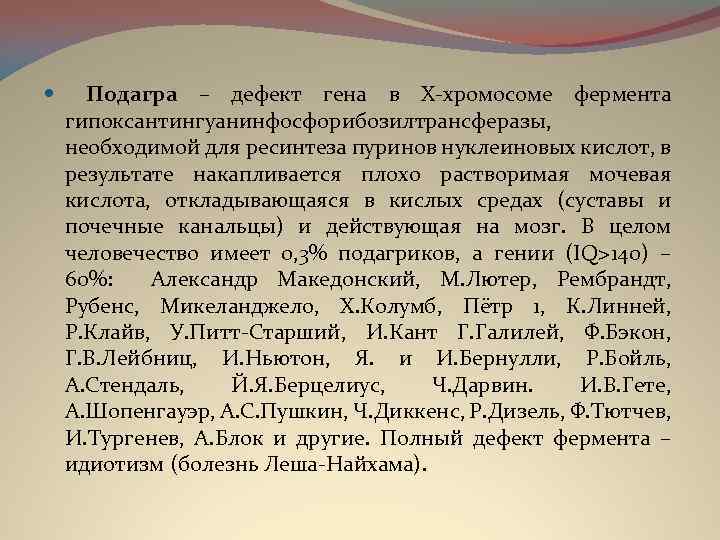 Подагра – дефект гена в Х-хромосоме фермента гипоксантингуанинфосфорибозилтрансферазы, необходимой для ресинтеза пуринов нуклеиновых кислот, в результате накапливается плохо растворимая мочевая кислота, откладывающаяся в кислых средах (суставы и почечные канальцы) и действующая на мозг. В целом человечество имеет 0,3% подагриков, а гении (IQ>140) – 60%: Александр Македонский, М.Лютер, Рембрандт, Рубенс, Микеланджело, Х.Колумб, Пётр 1, К.Линней, Р.Клайв, У.Питт-Старший, И.Кант Г.Галилей, Ф.Бэкон, Г.В.Лейбниц, И.Ньютон, Я. и И.Бернулли, Р.Бойль, А.Стендаль, Й.Я.Берцелиус, Ч.Дарвин. И.В.Гете, А.Шопенгауэр, А.С.Пушкин, Ч.Диккенс, Р.Дизель, Ф.Тютчев, И.Тургенев, А.Блок и другие. Полный дефект фермента – идиотизм (болезнь Леша-Найхама).